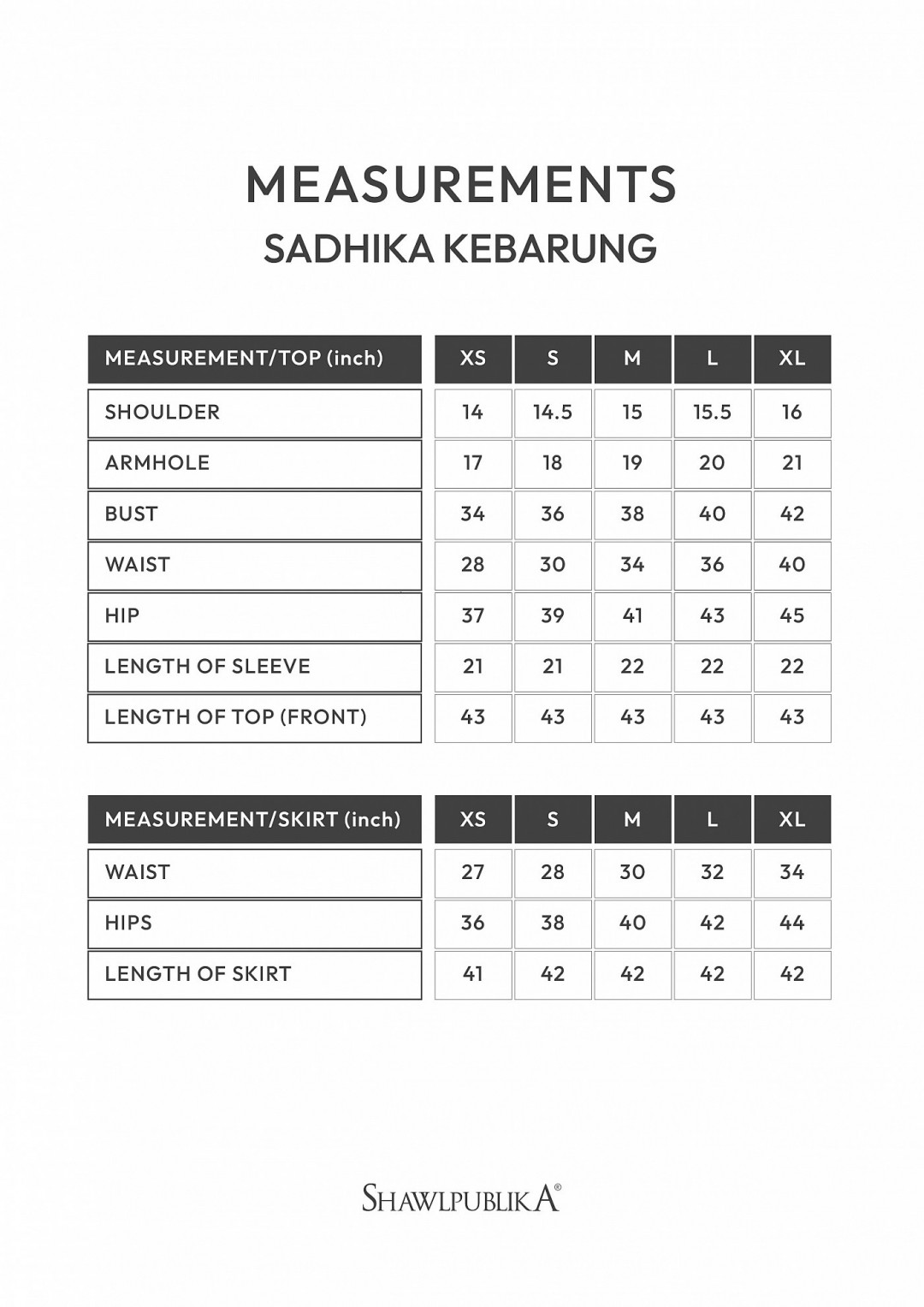 MEASUREMENTS
SADHIKA KEBARUNG

| MEASUREMENT/TOP (inch) | XS | S | M | L | XL |
|---|---|---|---|---|---|
| SHOULDER | 14 | 14.5 | 15 | 15.5 | 16 |
| ARMHOLE | 17 | 18 | 19 | 20 | 21 |
| BUST | 34 | 36 | 38 | 40 | 42 |
| WAIST | 28 | 30 | 34 | 36 | 40 |
| HIP | 37 | 39 | 41 | 43 | 45 |
| LENGTH OF SLEEVE | 21 | 21 | 22 | 22 | 22 |
| LENGTH OF TOP (FRONT) | 43 | 43 | 43 | 43 | 43 |

| MEASUREMENT/SKIRT (inch) | XS | S | M | L | XL |
|---|---|---|---|---|---|
| WAIST | 27 | 28 | 30 | 32 | 34 |
| HIPS | 36 | 38 | 40 | 42 | 44 |
| LENGTH OF SKIRT | 41 | 42 | 42 | 42 | 42 |

SHAWLPUBLIKA®